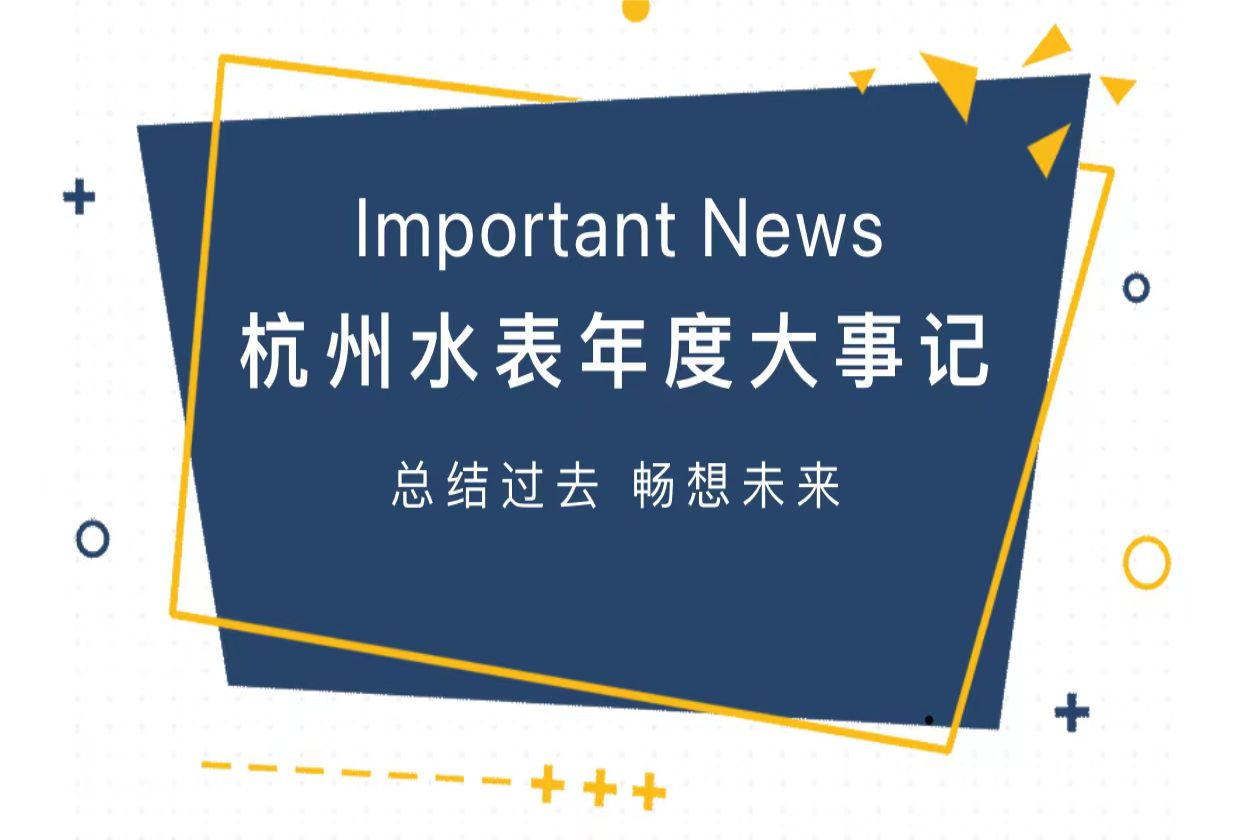 Important News
杭州水表年度大事记

总结过去 畅想未来